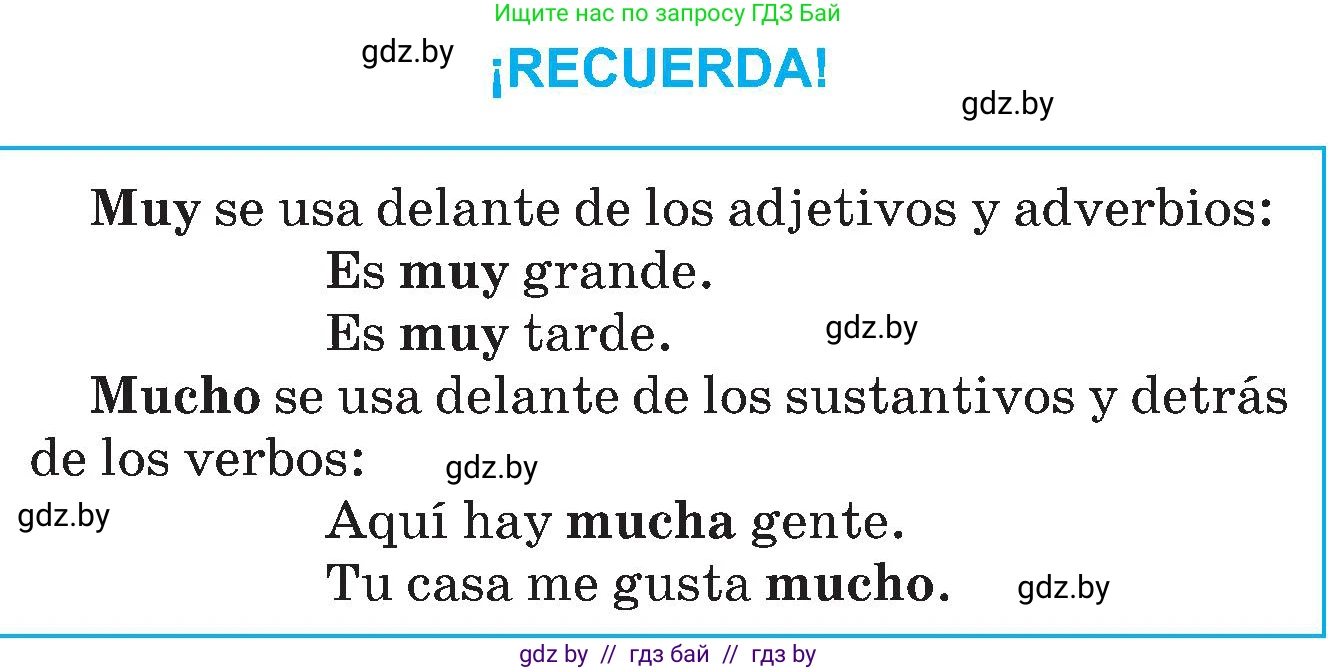 Ищите нас по запросу ГДЗ Бай

gdz.by

¡RECUERDA!

gdz.by

Muy se usa delante de los adjetivos y adverbios:

Es muy grande.

Es muy tarde.

gdz.by

Mucho se usa delante de los sustantivos y detrás de los verbos:

gdz.by

gdz.by

Aquí hay mucha gente.

Tu casa me gusta mucho.

gdz.by

gdz by // гдз бай // гдз by